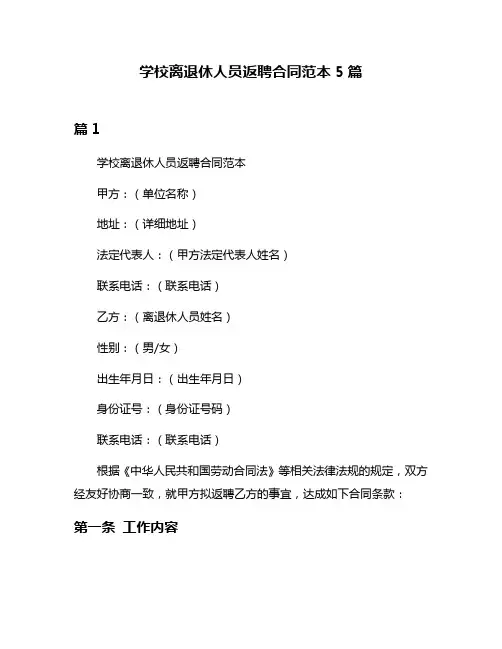 学校离退休人员返聘合同范本 5 篇

篇 1

学校离退休人员返聘合同范本

甲方：（单位名称）

地址：（详细地址）

法定代表人：（甲方法定代表人姓名）

联系电话：（联系电话）

乙方：（离退休人员姓名）

性别：（男/女）

出生年月日：（出生年月日）

身份证号：（身份证号码）

联系电话：（联系电话）

根据《中华人民共和国劳动合同法》等相关法律法规的规定，双方经友好协商一致，就甲方拟返聘乙方的事宜，达成如下合同条款：

第一条 工作内容